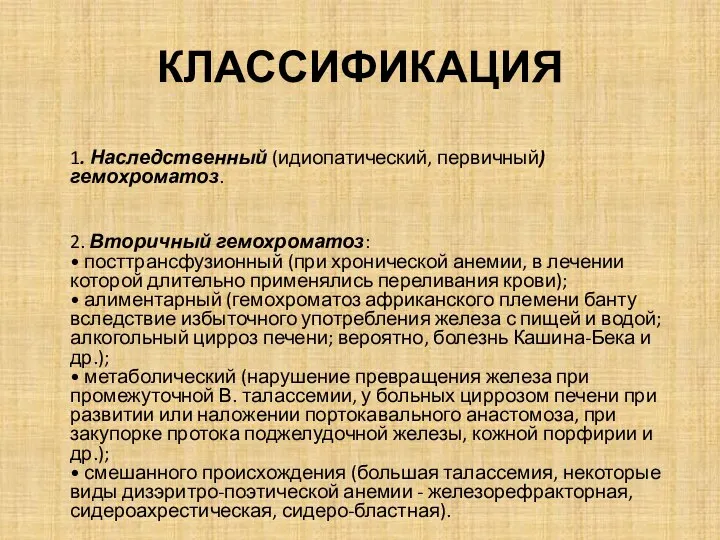 КЛАССИФИКАЦИЯ

1. Наследственный (идиопатический, первичный) гемохроматоз.

2. Вторичный гемохроматоз:
• посттрансфузионный (при хронической анемии, в лечении которой длительно применялись переливания крови);
• алиментарный (гемохроматоз африканского племени банту вследствие избыточного употребления железа с пищей и водой; алкогольный цирроз печени; вероятно, болезнь Кашина-Бека и др.);
• метаболический (нарушение превращения железа при промежуточной В. талассемии, у больных циррозом печени при развитии или наложении портокавального анастомоза, при закупорке протока поджелудочной железы, кожной порфирии и др.);
• смешанного происхождения (большая талассемия, некоторые виды дизэритро-поэтической анемии - железорефракторная, сидероахрестическая, сидеро-бластная).